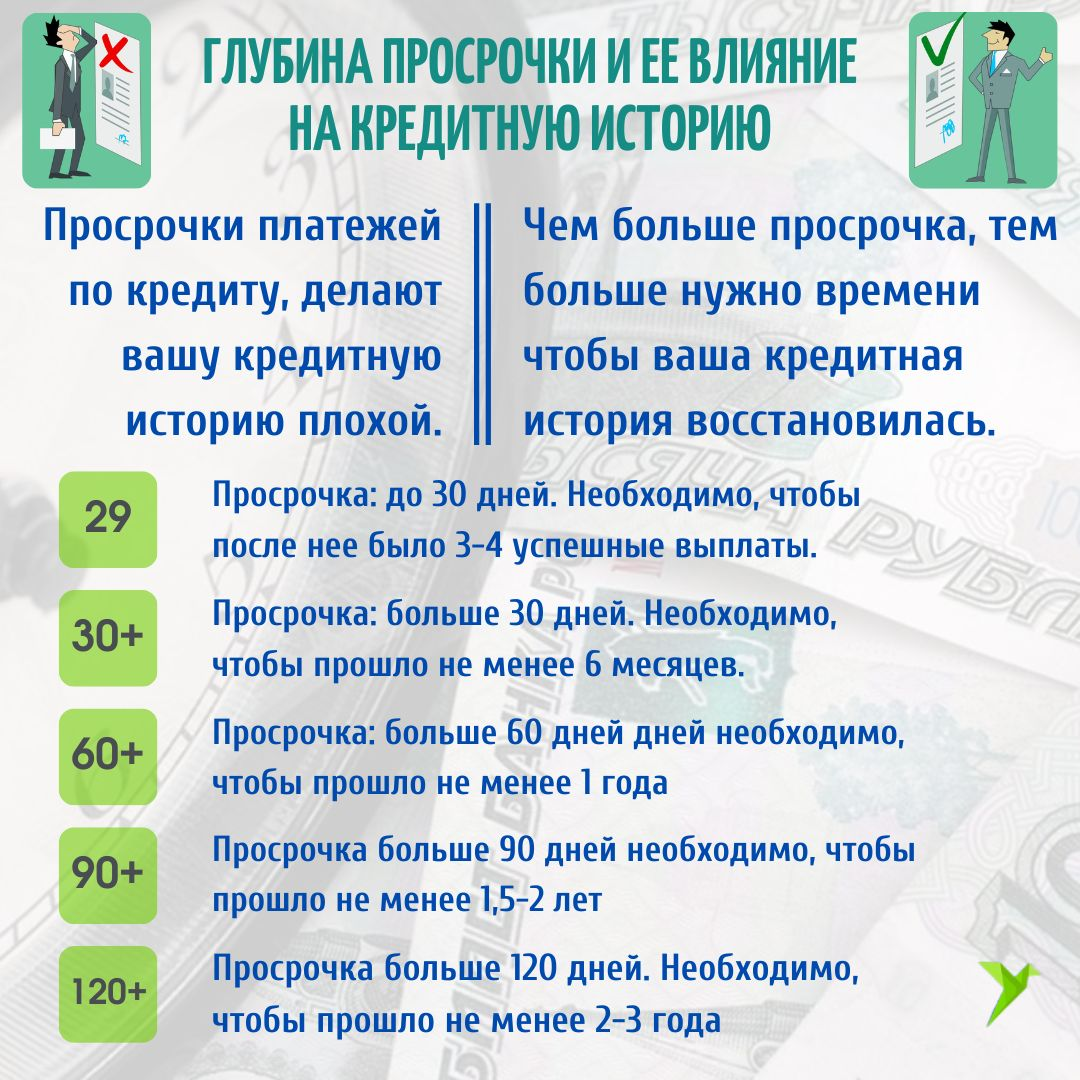 ГЛУБИНА ПРОСРОЧКИ И ЕЕ ВЛИЯНИЕ НА КРЕДИТНУЮ ИСТОРИЮ

Просрочки платежей по кредиту, делают вашу кредитную историю плохой.

Чем больше просрочка, тем больше нужно времени чтобы ваша кредитная история восстановилась.

29
Просрочка: до 30 дней. Необходимо, чтобы после нее было 3-4 успешные выплаты.

30+
Просрочка: больше 30 дней. Необходимо, чтобы прошло не менее 6 месяцев.

60+
Просрочка: больше 60 дней дней необходимо, чтобы прошло не менее 1 года

90+
Просрочка больше 90 дней необходимо, чтобы прошло не менее 1,5-2 лет

120+
Просрочка больше 120 дней. Необходимо, чтобы прошло не менее 2-3 года